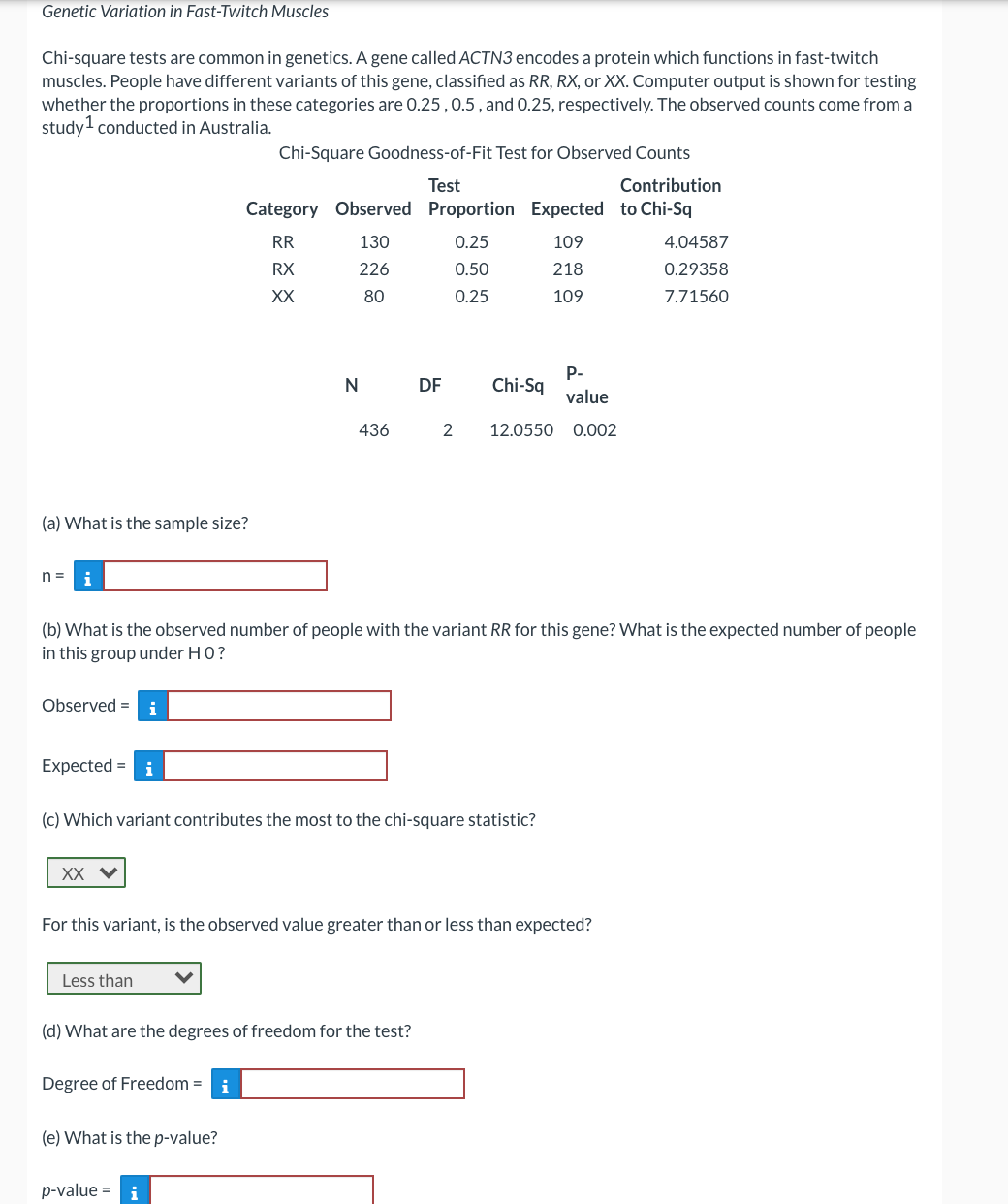 Genetic Variation in Fast-Twitch Muscles

Chi-square tests are common in genetics. A gene called ACTN3 encodes a protein which functions in fast-twitch muscles. People have different variants of this gene, classified as RR, RX, or XX. Computer output is shown for testing whether the proportions in these categories are 0.25 , 0.5 , and 0.25, respectively. The observed counts come from a study$^1$ conducted in Australia.

Chi-Square Goodness-of-Fit Test for Observed Counts

| Category | Observed | Test Proportion | Expected | Contribution to Chi-Sq |
|---|---|---|---|---|
| RR | 130 | 0.25 | 109 | 4.04587 |
| RX | 226 | 0.50 | 218 | 0.29358 |
| XX | 80 | 0.25 | 109 | 7.71560 |

| N | DF | Chi-Sq | P-value |
|---|---|---|---|
| 436 | 2 | 12.0550 | 0.002 |

(a) What is the sample size?

n = i

(b) What is the observed number of people with the variant RR for this gene? What is the expected number of people in this group under H 0 ?

Observed = i

Expected = i

(c) Which variant contributes the most to the chi-square statistic?

XX

For this variant, is the observed value greater than or less than expected?

Less than

(d) What are the degrees of freedom for the test?

Degree of Freedom = i

(e) What is the p-value?

p-value = i